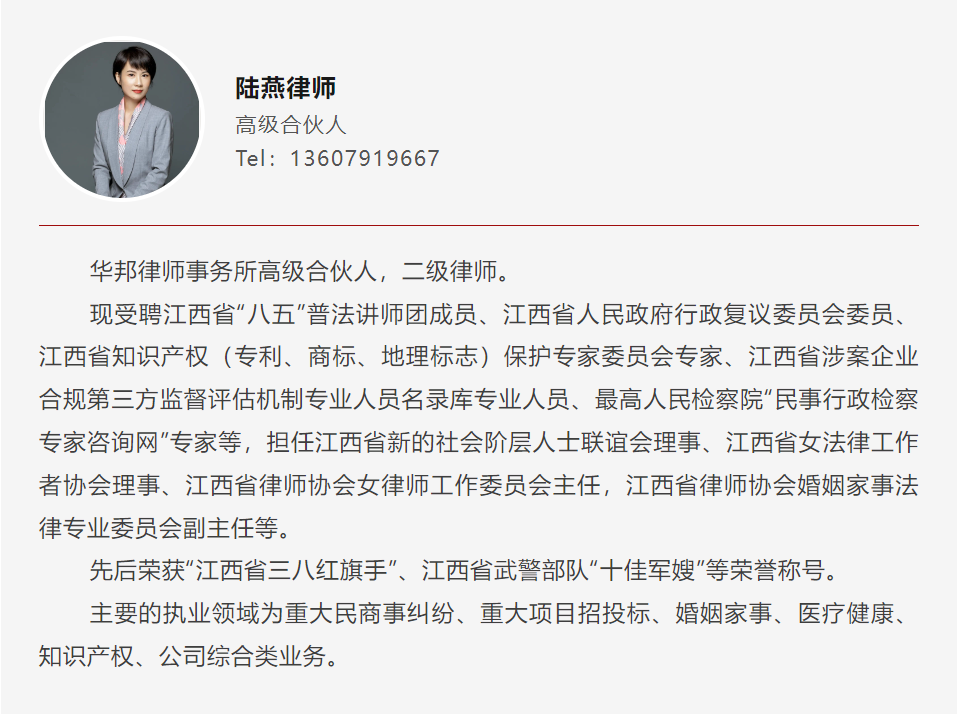 陆燕律师
高级合伙人
Tel：13607919667

华邦律师事务所高级合伙人，二级律师。

现受聘江西省“八五”普法讲师团成员、江西省人民政府行政复议委员会委员、江西省知识产权（专利、商标、地理标志）保护专家委员会专家、江西省涉案企业合规第三方监督评估机制专业人员名录库专业人员、最高人民检察院“民事行政检察专家咨询网”专家等，担任江西省新的社会阶层人士联谊会理事、江西省女法律工作者协会理事、江西省律师协会女律师工作委员会主任，江西省律师协会婚姻家事法律专业委员会副主任等。

先后荣获“江西省三八红旗手”、江西省武警部队“十佳军嫂”等荣誉称号。

主要的执业领域为重大民商事纠纷、重大项目招投标、婚姻家事、医疗健康、知识产权、公司综合类业务。